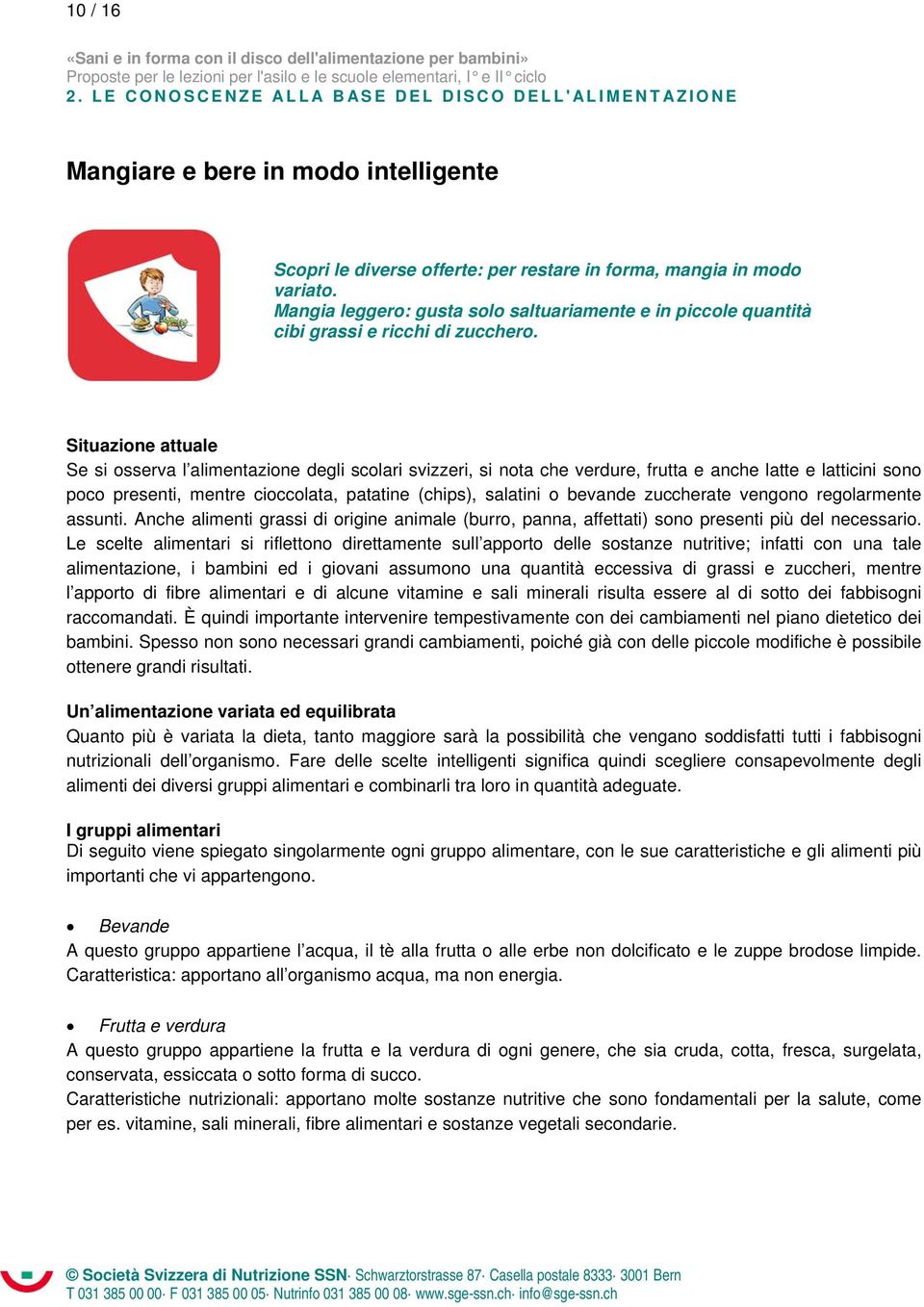 10 / 16

«Sani e in forma con il disco dell'alimentazione per bambini»
Proposte per le lezioni per l'asilo e le scuole elementari, I° e II° ciclo
2. LE CONOSCENZE ALLA BASE DEL DISCO DELL'ALIMENTAZIONE

Mangiare e bere in modo intelligente

Scopri le diverse offerte: per restare in forma, mangia in modo variato.
Mangia leggero: gusta solo saltuariamente e in piccole quantità cibi grassi e ricchi di zucchero.

Situazione attuale
Se si osserva l'alimentazione degli scolari svizzeri, si nota che verdure, frutta e anche latte e latticini sono poco presenti, mentre cioccolata, patatine (chips), salatini o bevande zuccherate vengono regolarmente assunti. Anche alimenti grassi di origine animale (burro, panna, affettati) sono presenti più del necessario. Le scelte alimentari si riflettono direttamente sull'apporto delle sostanze nutritive; infatti con una tale alimentazione, i bambini ed i giovani assumono una quantità eccessiva di grassi e zuccheri, mentre l'apporto di fibre alimentari e di alcune vitamine e sali minerali risulta essere al di sotto dei fabbisogni raccomandati. È quindi importante intervenire tempestivamente con dei cambiamenti nel piano dietetico dei bambini. Spesso non sono necessari grandi cambiamenti, poiché già con delle piccole modifiche è possibile ottenere grandi risultati.

Un'alimentazione variata ed equilibrata
Quanto più è variata la dieta, tanto maggiore sarà la possibilità che vengano soddisfatti tutti i fabbisogni nutrizionali dell'organismo. Fare delle scelte intelligenti significa quindi scegliere consapevolmente degli alimenti dei diversi gruppi alimentari e combinarli tra loro in quantità adeguate.

I gruppi alimentari
Di seguito viene spiegato singolarmente ogni gruppo alimentare, con le sue caratteristiche e gli alimenti più importanti che vi appartengono.

• Bevande
A questo gruppo appartiene l'acqua, il tè alla frutta o alle erbe non dolcificato e le zuppe brodose limpide. Caratteristica: apportano all'organismo acqua, ma non energia.

• Frutta e verdura
A questo gruppo appartiene la frutta e la verdura di ogni genere, che sia cruda, cotta, fresca, surgelata, conservata, essiccata o sotto forma di succo.
Caratteristiche nutrizionali: apportano molte sostanze nutritive che sono fondamentali per la salute, come per es. vitamine, sali minerali, fibre alimentari e sostanze vegetali secondarie.

© Società Svizzera di Nutrizione SSN· Schwarztorstrasse 87· Casella postale 8333· 3001 Bern
T 031 385 00 00· F 031 385 00 05· Nutrinfo 031 385 00 08· www.sge-ssn.ch· info@sge-ssn.ch